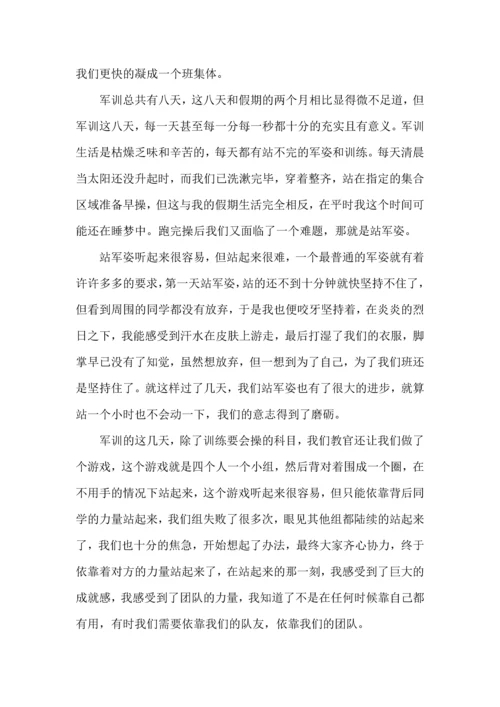 我们更快的凝成一个班集体。

军训总共有八天，这八天和假期的两个月相比显得微不足道，但军训这八天，每一天甚至每一分每一秒都十分的充实且有意义。军训生活是枯燥乏味和辛苦的，每天都有站不完的军姿和训练。每天清晨当太阳还没升起时，而我们已洗漱完毕，穿着整齐，站在指定的集合区域准备早操，但这与我的假期生活完全相反，在平时我这个时间可能还在睡梦中。跑完操后我们又面临了一个难题，那就是站军姿。

站军姿听起来很容易，但站起来很难，一个最普通的军姿就有着许许多多的要求，第一天站军姿，站的还不到十分钟就快坚持不住了，但看到周围的同学都没有放弃，于是我也便咬牙坚持着，在炎炎的烈日之下，我能感受到汗水在皮肤上游走，最后打湿了我们的衣服，脚掌早已没有了知觉，虽然想放弃，但一想到为了自己，为了我们班还是坚持住了。就这样过了几天，我们站军姿也有了很大的进步，就算站一个小时也不会动一下，我们的意志得到了磨砺。

军训的这几天，除了训练要会操的科目，我们教官还让我们做了个游戏，这个游戏就是四个人一个小组，然后背对着围成一个圈，在不用手的情况下站起来，这个游戏听起来很容易，但只能依靠背后同学的力量站起来，我们组失败了很多次，眼见其他组都陆续的站起来了，我们也十分的焦急，开始想起了办法，最终大家齐心协力，终于依靠着对方的力量站起来了，在站起来的那一刻，我感受到了巨大的成就感，我感受到了团队的力量，我知道了不是在任何时候靠自己都有用，有时我们需要依靠我们的队友，依靠我们的团队。